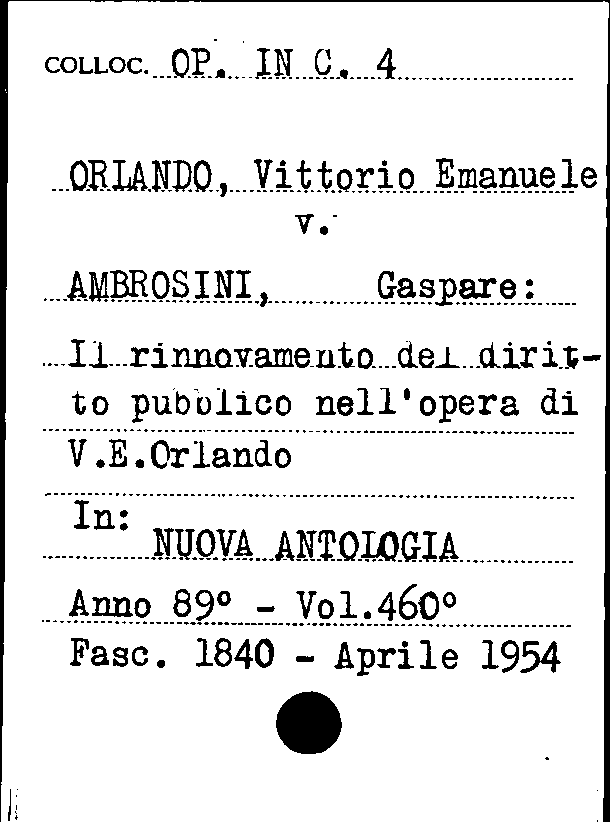 COLLOC. OP. IN C. 4

ORLANDO, Vittorio Emanuele
v.

AMBROSINI, Gaspare:

Il rinnovamento del diritto pubblico nell'opera di V.E.Orlando

In:
NUOVA ANTOLOGIA

Anno 89° - Vol.460°
Fasc. 1840 - Aprile 1954